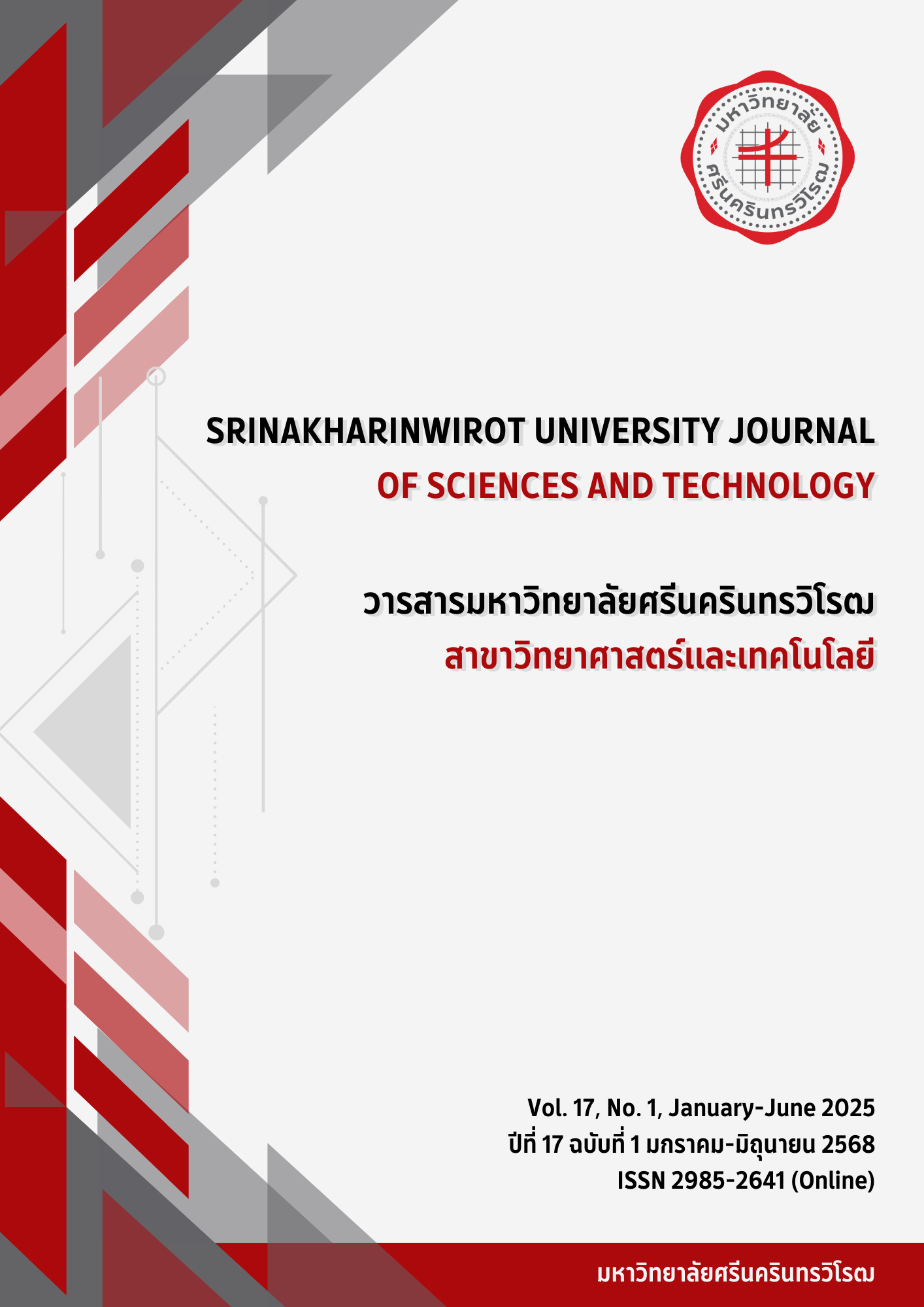 มหาวิทยาลัย ศรีนครินทรวิโรฒ

SRINAKHARINWIROT UNIVERSITY JOURNAL
OF SCIENCES AND TECHNOLOGY

วารสารมหาวิทยาลัยศรีนครินทรวิโรฒ
สาขาวิทยาศาสตร์และเทคโนโลยี

Vol. 17, No. 1, January-June 2025
ปีที่ 17 ฉบับที่ 1 มกราคม-มิถุนายน 2568
ISSN 2985-2641 (Online)

มหาวิทยาลัยศรีนครินทรวิโรฒ